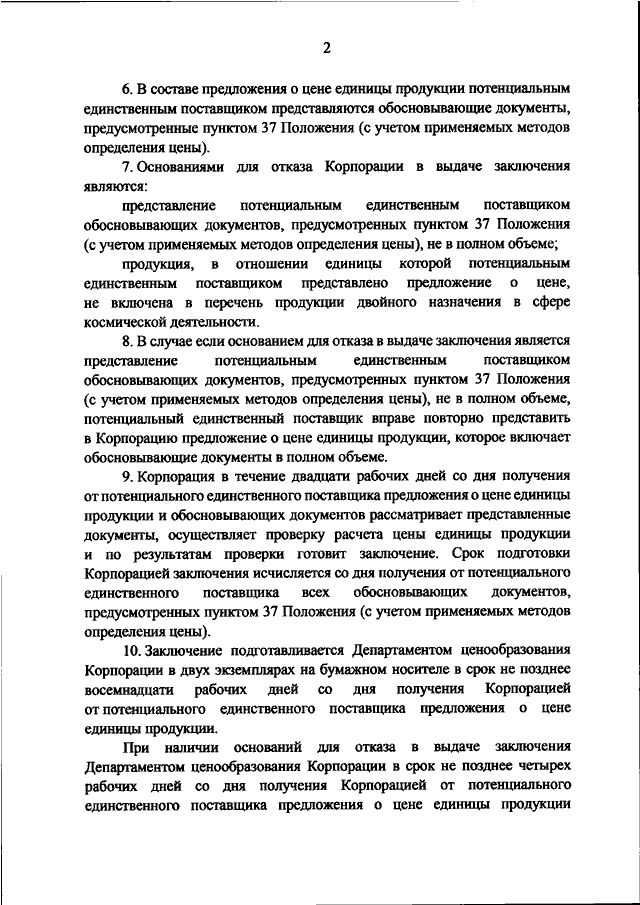 2

6. В составе предложения о цене единицы продукции потенциальным единственным поставщиком представляются обосновывающие документы, предусмотренные пунктом 37 Положения (с учетом применяемых методов определения цены).

7. Основаниями для отказа Корпорации в выдаче заключения являются:

представление потенциальным единственным поставщиком обосновывающих документов, предусмотренных пунктом 37 Положения (с учетом применяемых методов определения цены), не в полном объеме;

продукция, в отношении единицы которой потенциальным единственным поставщиком представлено предложение о цене, не включена в перечень продукции двойного назначения в сфере космической деятельности.

8. В случае если основанием для отказа в выдаче заключения является представление потенциальным единственным поставщиком обосновывающих документов, предусмотренных пунктом 37 Положения (с учетом применяемых методов определения цены), не в полном объеме, потенциальный единственный поставщик вправе повторно представить в Корпорацию предложение о цене единицы продукции, которое включает обосновывающие документы в полном объеме.

9. Корпорация в течение двадцати рабочих дней со дня получения от потенциального единственного поставщика предложения о цене единицы продукции и обосновывающих документов рассматривает представленные документы, осуществляет проверку расчета цены единицы продукции и по результатам проверки готовит заключение. Срок подготовки Корпорацией заключения исчисляется со дня получения от потенциального единственного поставщика всех обосновывающих документов, предусмотренных пунктом 37 Положения (с учетом применяемых методов определения цены).

10. Заключение подготавливается Департаментом ценообразования Корпорации в двух экземплярах на бумажном носителе в срок не позднее восемнадцати рабочих дней со дня получения Корпорацией от потенциального единственного поставщика предложения о цене единицы продукции.

При наличии оснований для отказа в выдаче заключения Департаментом ценообразования Корпорации в срок не позднее четырех рабочих дней со дня получения Корпорацией от потенциального единственного поставщика предложения о цене единицы продукции